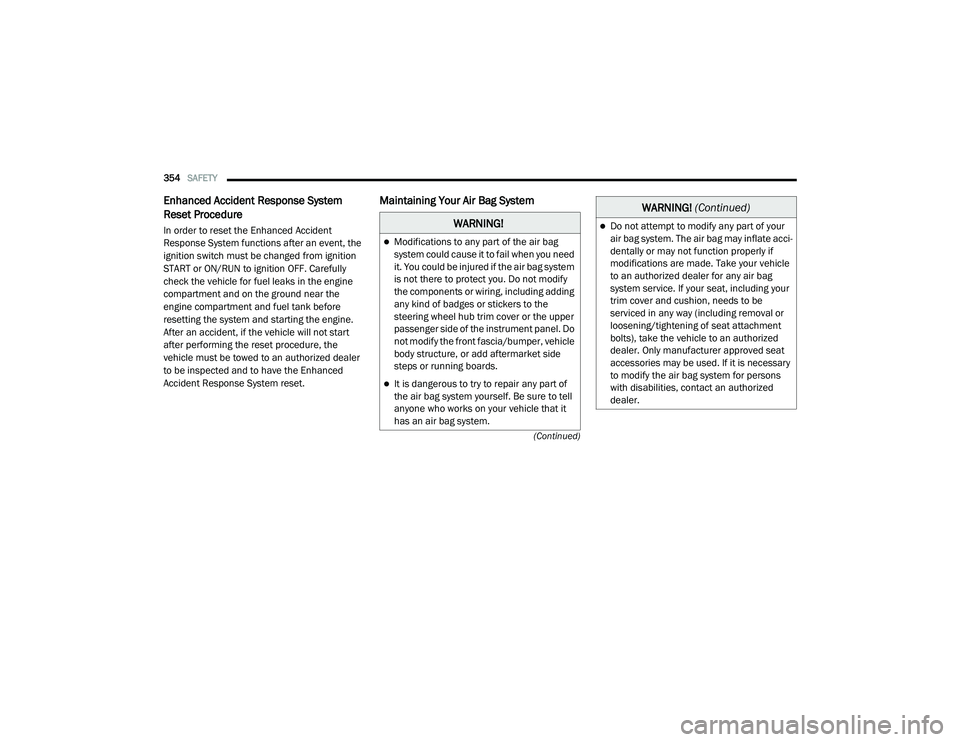 354 SAFETY

Enhanced Accident Response System Reset Procedure

In order to reset the Enhanced Accident Response System functions after an event, the ignition switch must be changed from ignition START or ON/RUN to ignition OFF. Carefully check the vehicle for fuel leaks in the engine compartment and on the ground near the engine compartment and fuel tank before resetting the system and starting the engine. After an accident, if the vehicle will not start after performing the reset procedure, the vehicle must be towed to an authorized dealer to be inspected and to have the Enhanced Accident Response System reset.

Maintaining Your Air Bag System

WARNING!

Modifications to any part of the air bag system could cause it to fail when you need it. You could be injured if the air bag system is not there to protect you. Do not modify the components or wiring, including adding any kind of badges or stickers to the steering wheel hub trim cover or the upper passenger side of the instrument panel. Do not modify the front fascia/bumper, vehicle body structure, or add aftermarket side steps or running boards.

It is dangerous to try to repair any part of the air bag system yourself. Be sure to tell anyone who works on your vehicle that it has an air bag system.

(Continued)

WARNING! (Continued)

Do not attempt to modify any part of your air bag system. The air bag may inflate accidentally or may not function properly if modifications are made. Take your vehicle to an authorized dealer for any air bag system service. If your seat, including your trim cover and cushion, needs to be serviced in any way (including removal or loosening/tightening of seat attachment bolts), take the vehicle to an authorized dealer. Only manufacturer approved seat accessories may be used. If it is necessary to modify the air bag system for persons with disabilities, contact an authorized dealer.

carmanualsonline.info